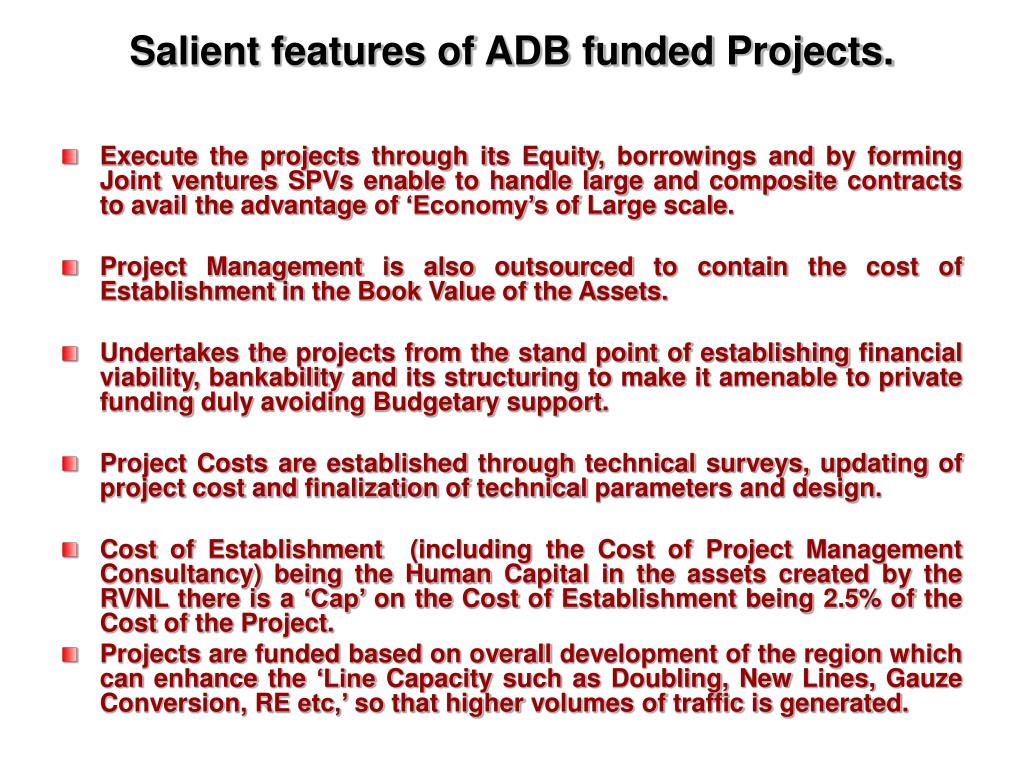 Salient features of ADB funded Projects.

Execute the projects through its Equity, borrowings and by forming Joint ventures SPVs enable to handle large and composite contracts to avail the advantage of ‘Economy’s of Large scale.

Project Management is also outsourced to contain the cost of Establishment in the Book Value of the Assets.

Undertakes the projects from the stand point of establishing financial viability, bankability and its structuring to make it amenable to private funding duly avoiding Budgetary support.

Project Costs are established through technical surveys, updating of project cost and finalization of technical parameters and design.

Cost of Establishment (including the Cost of Project Management Consultancy) being the Human Capital in the assets created by the RVNL there is a ‘Cap’ on the Cost of Establishment being 2.5% of the Cost of the Project.

Projects are funded based on overall development of the region which can enhance the ‘Line Capacity such as Doubling, New Lines, Gauze Conversion, RE etc,’ so that higher volumes of traffic is generated.